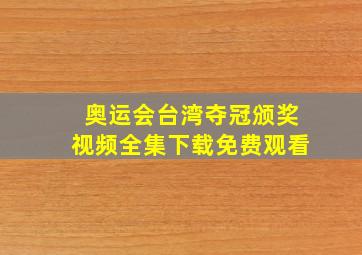 奥运会台湾夺冠颁奖
视频全集下载免费观看